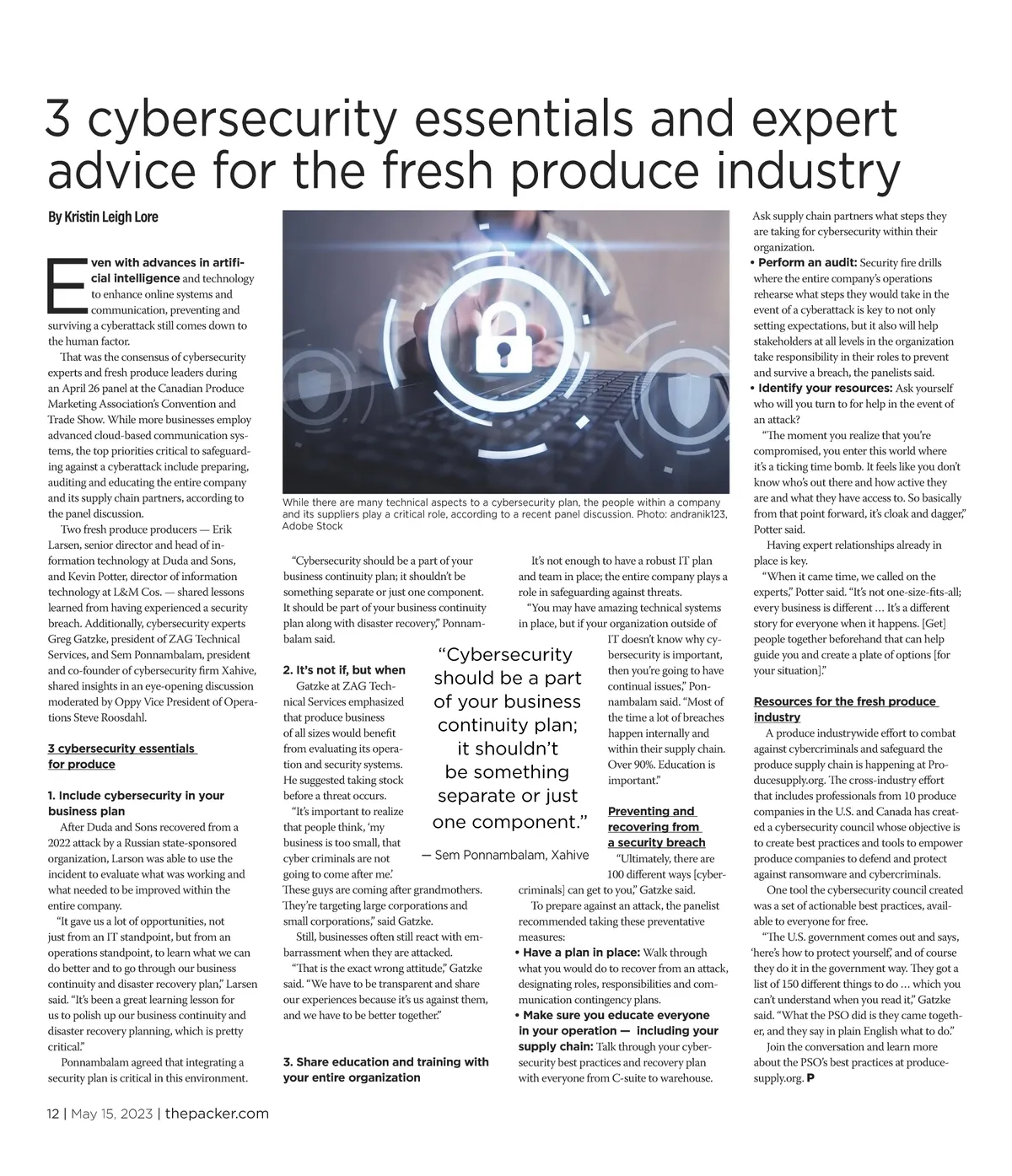 3 cybersecurity essentials and expert advice for the fresh produce industry

By Kristin Leigh Lore

Even with advances in artificial intelligence and technology to enhance online systems and communication, preventing and surviving a cyberattack still comes down to the human factor.

That was the consensus of cybersecurity experts and fresh produce leaders during an April 26 panel at the Canadian Produce Marketing Association's Convention and Trade Show. While more businesses employ advanced cloud-based communication systems, the top priorities critical to safeguarding against a cyberattack include preparing, auditing and educating the entire company and its supply chain partners, according to the panel discussion.

Two fresh produce producers — Erik Larsen, senior director and head of information technology at Duda and Sons, and Kevin Potter, director of information technology at L&M Cos. — shared lessons learned from having experienced a security breach. Additionally, cybersecurity experts Greg Gatzke, president of ZAG Technical Services, and Sem Ponnambalam, president and co-founder of cybersecurity firm Xahive, shared insights in an eye-opening discussion moderated by Oppy Vice President of Operations Steve Roosdahl.

3 cybersecurity essentials for produce

1. Include cybersecurity in your business plan

After Duda and Sons recovered from a 2022 attack by a Russian state-sponsored organization, Larson was able to use the incident to evaluate what was working and what needed to be improved within the entire company.

"It gave us a lot of opportunities, not just from an IT standpoint, but from an operations standpoint, to learn what we can do better and to go through our business continuity and disaster recovery plan," Larsen said. "It's been a great learning lesson for us to polish up our business continuity and disaster recovery planning, which is pretty critical."

Ponnambalam agreed that integrating a security plan is critical in this environment.

While there are many technical aspects to a cybersecurity plan, the people within a company and its suppliers play a critical role, according to a recent panel discussion. Photo: andranik123, Adobe Stock

"Cybersecurity should be a part of your business continuity plan; it shouldn't be something separate or just one component. It should be part of your business continuity plan along with disaster recovery," Ponnambalam said.

2. It's not if, but when

Gatzke at ZAG Technical Services emphasized that produce business of all sizes would benefit from evaluating its operation and security systems. He suggested taking stock before a threat occurs.

"It's important to realize that people think, 'my business is too small, that cyber criminals are not going to come after me.' These guys are coming after grandmothers. They're targeting large corporations and small corporations," said Gatzke.

Still, businesses often still react with embarrassment when they are attacked.

"That is the exact wrong attitude," Gatzke said. "We have to be transparent and share our experiences because it's us against them, and we have to be better together."

3. Share education and training with your entire organization

"Cybersecurity should be a part of your business continuity plan; it shouldn't be something separate or just one component."

— Sem Ponnambalam, Xahive

It's not enough to have a robust IT plan and team in place; the entire company plays a role in safeguarding against threats.

"You may have amazing technical systems in place, but if your organization outside of IT doesn't know why cybersecurity is important, then you're going to have continual issues," Ponnambalam said. "Most of the time a lot of breaches happen internally and within their supply chain. Over 90%. Education is important."

Preventing and recovering from a security breach

"Ultimately, there are 100 different ways [cybercriminals] can get to you," Gatzke said.

To prepare against an attack, the panelist recommended taking these preventative measures:

• Have a plan in place: Walk through what you would do to recover from an attack, designating roles, responsibilities and communication contingency plans.
• Make sure you educate everyone in your operation — including your supply chain: Talk through your cybersecurity best practices and recovery plan with everyone from C-suite to warehouse. Ask supply chain partners what steps they are taking for cybersecurity within their organization.
• Perform an audit: Security fire drills where the entire company's operations rehearse what steps they would take in the event of a cyberattack is key to not only setting expectations, but it also will help stakeholders at all levels in the organization take responsibility in their roles to prevent and survive a breach, the panelists said.
• Identify your resources: Ask yourself who will you turn to for help in the event of an attack?

"The moment you realize that you're compromised, you enter this world where it's a ticking time bomb. It feels like you don't know who's out there and how active they are and what they have access to. So basically from that point forward, it's cloak and dagger," Potter said.

Having expert relationships already in place is key.

"When it came time, we called on the experts," Potter said. "It's not one-size-fits-all; every business is different … It's a different story for everyone when it happens. [Get] people together beforehand that can help guide you and create a plate of options [for your situation]."

Resources for the fresh produce industry

A produce industrywide effort to combat against cybercriminals and safeguard the produce supply chain is happening at Producesupply.org. The cross-industry effort that includes professionals from 10 produce companies in the U.S. and Canada has created a cybersecurity council whose objective is to create best practices and tools to empower produce companies to defend and protect against ransomware and cybercriminals.

One tool the cybersecurity council created was a set of actionable best practices, available to everyone for free.

"The U.S. government comes out and says, 'here's how to protect yourself,' and of course they do it in the government way. They got a list of 150 different things to do … which you can't understand when you read it," Gatzke said. "What the PSO did is they came together, and they say in plain English what to do."

Join the conversation and learn more about the PSO's best practices at producesupply.org. P

12 | May 15, 2023 | thepacker.com